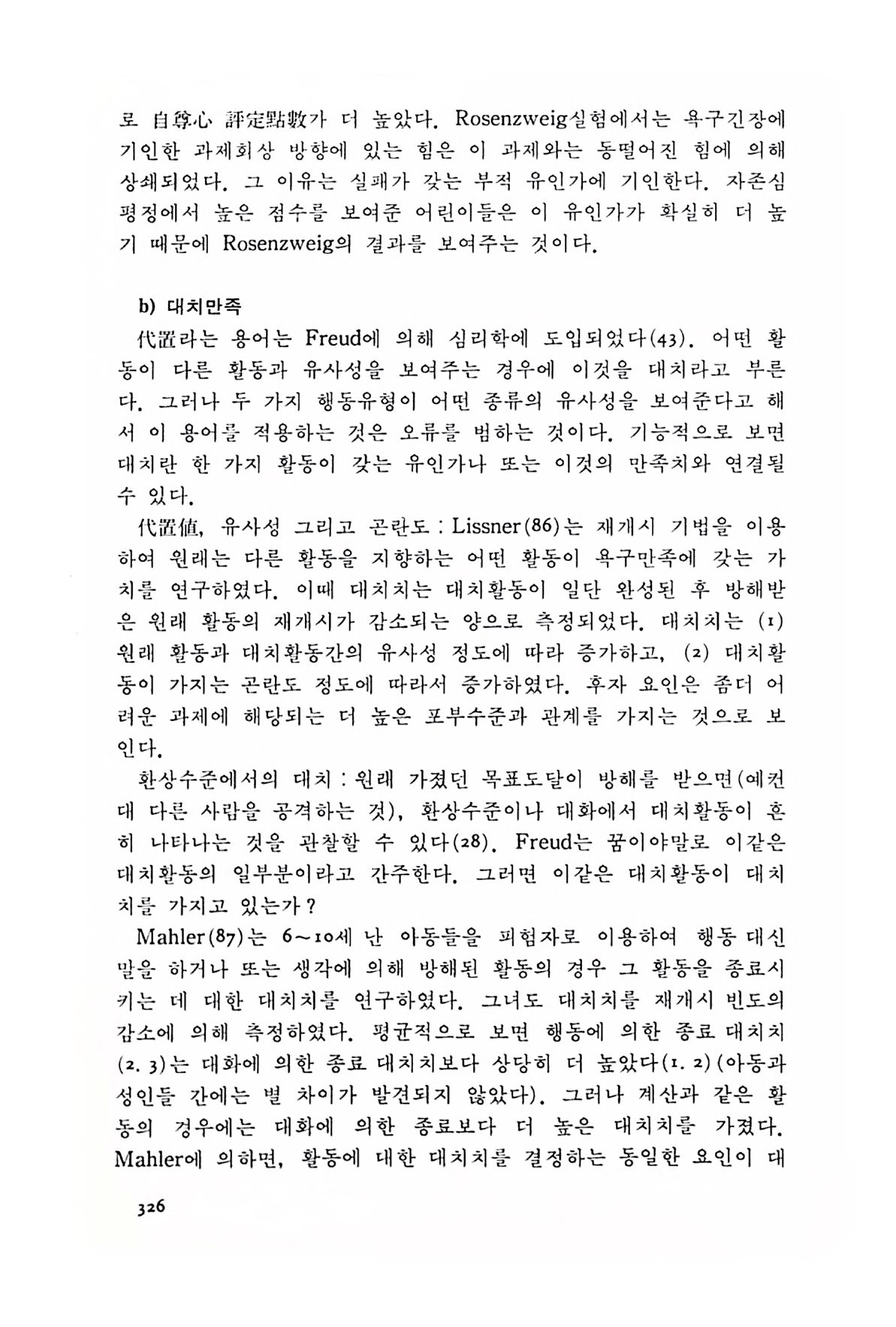 로 自尊心 評定點數가 더 높았다. Rosenzweig실험에서는 욕구긴장에 기인한 과제회상 방향에 있는 힘은 이 과제와는 동떨어진 힘에 의해 상쇄되었다. 그 이유는 실패가 갖는 부적 유인가에 기인한다. 자존심 평정에서 높은 점수를 보여준 어린이들은 이 유인가가 확실히 더 높기 때문에 Rosenzweig의 결과를 보여주는 것이다.

b) 대치만족

代置라는 용어는 Freud에 의해 심리학에 도입되었다(43). 어떤 활동이 다른 활동과 유사성을 보여주는 경우에 이것을 대치라고 부른다. 그러나 두 가지 행동유형이 어떤 종류의 유사성을 보여준다고 해서 이 용어를 적용하는 것은 오류를 범하는 것이다. 기능적으로 보면 대치란 한 가지 활동이 갖는 유인가나 또는 이것의 만족치와 연결될 수 있다.

代置値, 유사성 그리고 곤란도 : Lissner(86)는 재개시 기법을 이용하여 원래는 다른 활동을 지향하는 어떤 활동이 욕구만족에 갖는 가치를 연구하였다. 이때 대치치는 대치활동이 일단 완성된 후 방해받은 원래 활동의 재개시가 감소되는 양으로 측정되었다. 대치치는 (1) 원래 활동과 대치활동간의 유사성 정도에 따라 증가하고, (2) 대치활동이 가지는 곤란도 정도에 따라서 증가하였다. 후자 요인은 좀더 어려운 과제에 해당되는 더 높은 포부수준과 관계를 가지는 것으로 보인다.

환상수준에서의 대치 : 원래 가졌던 목표도달이 방해를 받으면(예컨대 다른 사람을 공격하는 것), 환상수준이나 대화에서 대치활동이 흔히 나타나는 것을 관찰할 수 있다(28). Freud는 꿈이야말로 이같은 대치활동의 일부분이라고 간주한다. 그러면 이같은 대치활동이 대치치를 가지고 있는가?

Mahler(87)는 6~10세 난 아동들을 피험자로 이용하여 행동 대신 말을 하거나 또는 생각에 의해 방해된 활동의 경우 그 활동을 종료시키는 데 대한 대치치를 연구하였다. 그녀도 대치치를 재개시 빈도의 감소에 의해 측정하였다. 평균적으로 보면 행동에 의한 종료 대치치(2. 3)는 대화에 의한 종료 대치치보다 상당히 더 높았다(1. 2)(아동과 성인들 간에는 별 차이가 발견되지 않았다). 그러나 계산과 같은 활동의 경우에는 대화에 의한 종료보다 더 높은 대치치를 가졌다. Mahler에 의하면, 활동에 대한 대치치를 결정하는 동일한 요인이 대

326